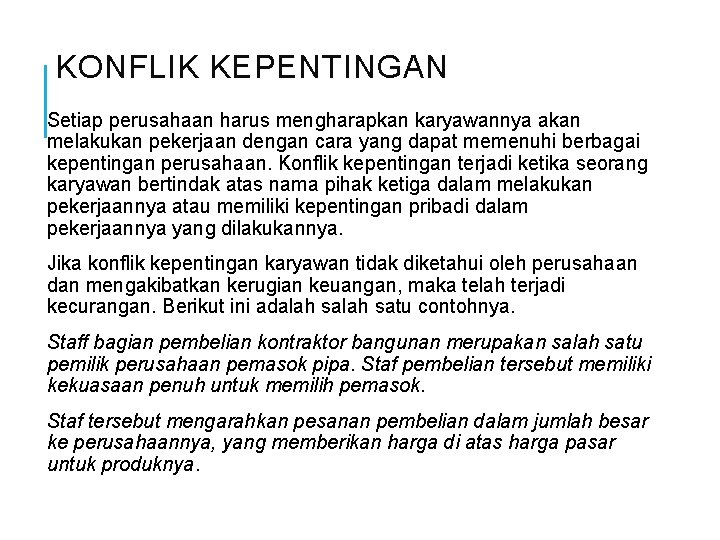 KONFLIK KEPENTINGAN

Setiap perusahaan harus mengharapkan karyawannya akan melakukan pekerjaan dengan cara yang dapat memenuhi berbagai kepentingan perusahaan. Konflik kepentingan terjadi ketika seorang karyawan bertindak atas nama pihak ketiga dalam melakukan pekerjaannya atau memiliki kepentingan pribadi dalam pekerjaannya yang dilakukannya.

Jika konflik kepentingan karyawan tidak diketahui oleh perusahaan dan mengakibatkan kerugian keuangan, maka telah terjadi kecurangan. Berikut ini adalah salah satu contohnya.

Staff bagian pembelian kontraktor bangunan merupakan salah satu pemilik perusahaan pemasok pipa. Staf pembelian tersebut memiliki kekuasaan penuh untuk memilih pemasok.

Staf tersebut mengarahkan pesanan pembelian dalam jumlah besar ke perusahaannya, yang memberikan harga di atas harga pasar untuk produknya.